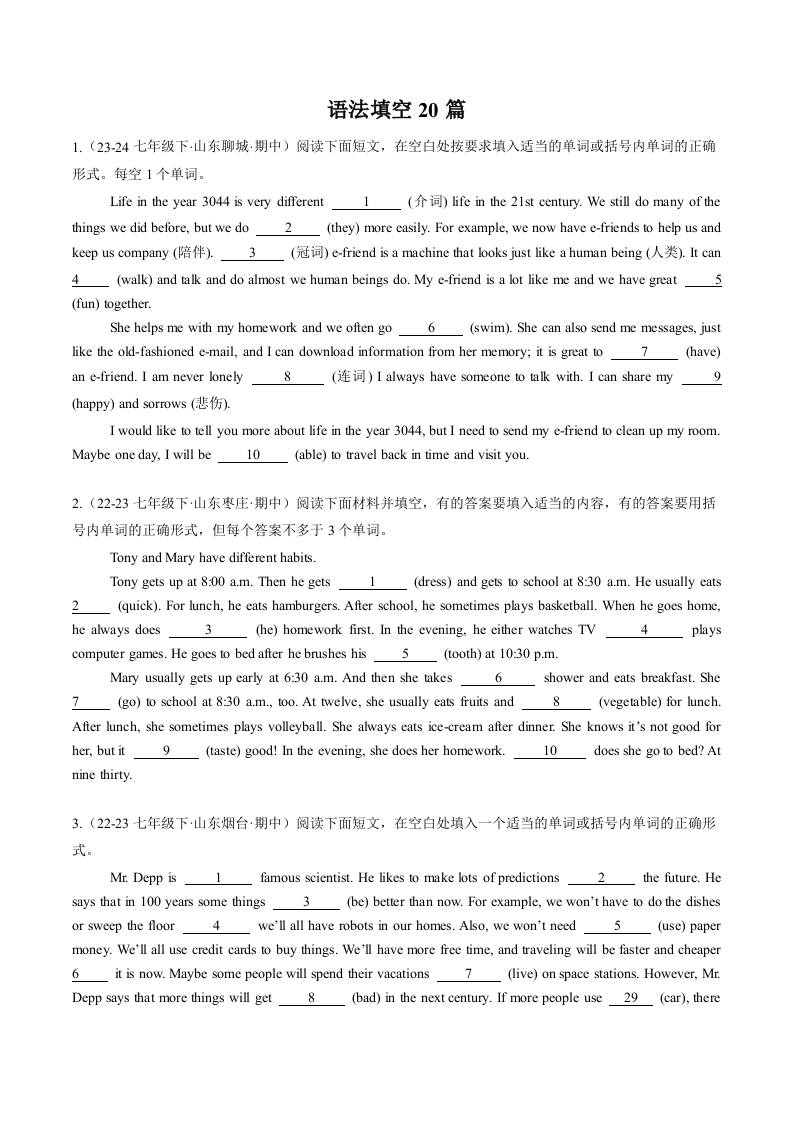 语法填空20篇

1.（23-24七年级下·山东聊城·期中）阅读下面短文，在空白处按要求填入适当的单词或括号内单词的正确形式。每空1个单词。

Life in the year 3044 is very different 1 (介词) life in the 21st century. We still do many of the things we did before, but we do 2 (they) more easily. For example, we now have e-friends to help us and keep us company (陪伴). 3 (冠词) e-friend is a machine that looks just like a human being (人类). It can 4 (walk) and talk and do almost we human beings do. My e-friend is a lot like me and we have great 5 (fun) together.

She helps me with my homework and we often go 6 (swim). She can also send me messages, just like the old-fashioned e-mail, and I can download information from her memory; it is great to 7 (have) an e-friend. I am never lonely 8 (连词) I always have someone to talk with. I can share my 9 (happy) and sorrows (悲伤).

I would like to tell you more about life in the year 3044, but I need to send my e-friend to clean up my room. Maybe one day, I will be 10 (able) to travel back in time and visit you.

2.（22-23七年级下·山东枣庄·期中）阅读下面材料并填空，有的答案要填入适当的内容，有的答案要用括号内单词的正确形式，但每个答案不多于3个单词。

Tony and Mary have different habits.

Tony gets up at 8:00 a.m. Then he gets 1 (dress) and gets to school at 8:30 a.m. He usually eats 2 (quick). For lunch, he eats hamburgers. After school, he sometimes plays basketball. When he goes home, he always does 3 (he) homework first. In the evening, he either watches TV 4 plays computer games. He goes to bed after he brushes his 5 (tooth) at 10:30 p.m.

Mary usually gets up early at 6:30 a.m. And then she takes 6 shower and eats breakfast. She 7 (go) to school at 8:30 a.m., too. At twelve, she usually eats fruits and 8 (vegetable) for lunch. After lunch, she sometimes plays volleyball. She always eats ice-cream after dinner. She knows it's not good for her, but it 9 (taste) good! In the evening, she does her homework. 10 does she go to bed? At nine thirty.

3.（22-23七年级下·山东烟台·期中）阅读下面短文，在空白处填入一个适当的单词或括号内单词的正确形式。

Mr. Depp is 1 famous scientist. He likes to make lots of predictions 2 the future. He says that in 100 years some things 3 (be) better than now. For example, we won't have to do the dishes or sweep the floor 4 we'll all have robots in our homes. Also, we won't need 5 (use) paper money. We'll all use credit cards to buy things. We'll have more free time, and traveling will be faster and cheaper 6 it is now. Maybe some people will spend their vacations 7 (live) on space stations. However, Mr. Depp says that more things will get 8 (bad) in the next century. If more people use 29 (car), there